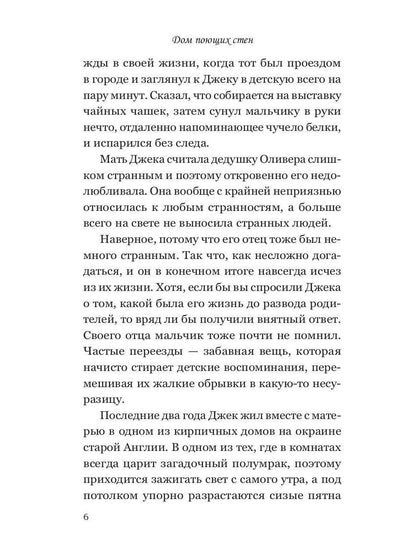 Дом поющих стен

жды в своей жизни, когда тот был проездом в городе и заглянул к Джеку в детскую всего на пару минут. Сказал, что собирается на выставку чайных чашек, затем сунул мальчику в руки нечто, отдаленно напоминающее чучело белки, и испарился без следа.

Мать Джека считала дедушку Оливера слишком странным и поэтому откровенно его недолюбливала. Она вообще с крайней неприязнью относилась к любым странностям, а больше всего на свете не выносила странных людей.

Наверное, потому что его отец тоже был немного странным. Так что, как несложно догадаться, и он в конечном итоге навсегда исчез из их жизни. Хотя, если бы вы спросили Джека о том, какой была его жизнь до развода родителей, то вряд ли бы получили внятный ответ. Своего отца мальчик тоже почти не помнил. Частые переезды — забавная вещь, которая начисто стирает детские воспоминания, перемешивая их жалкие обрывки в какую-то несуразицу.

Последние два года Джек жил вместе с матерью в одном из кирпичных домов на окраине старой Англии. В одном из тех, где в комнатах всегда царит загадочный полумрак, поэтому приходится зажигать свет с самого утра, а под потолком упорно разрастаются сизые пятна

6